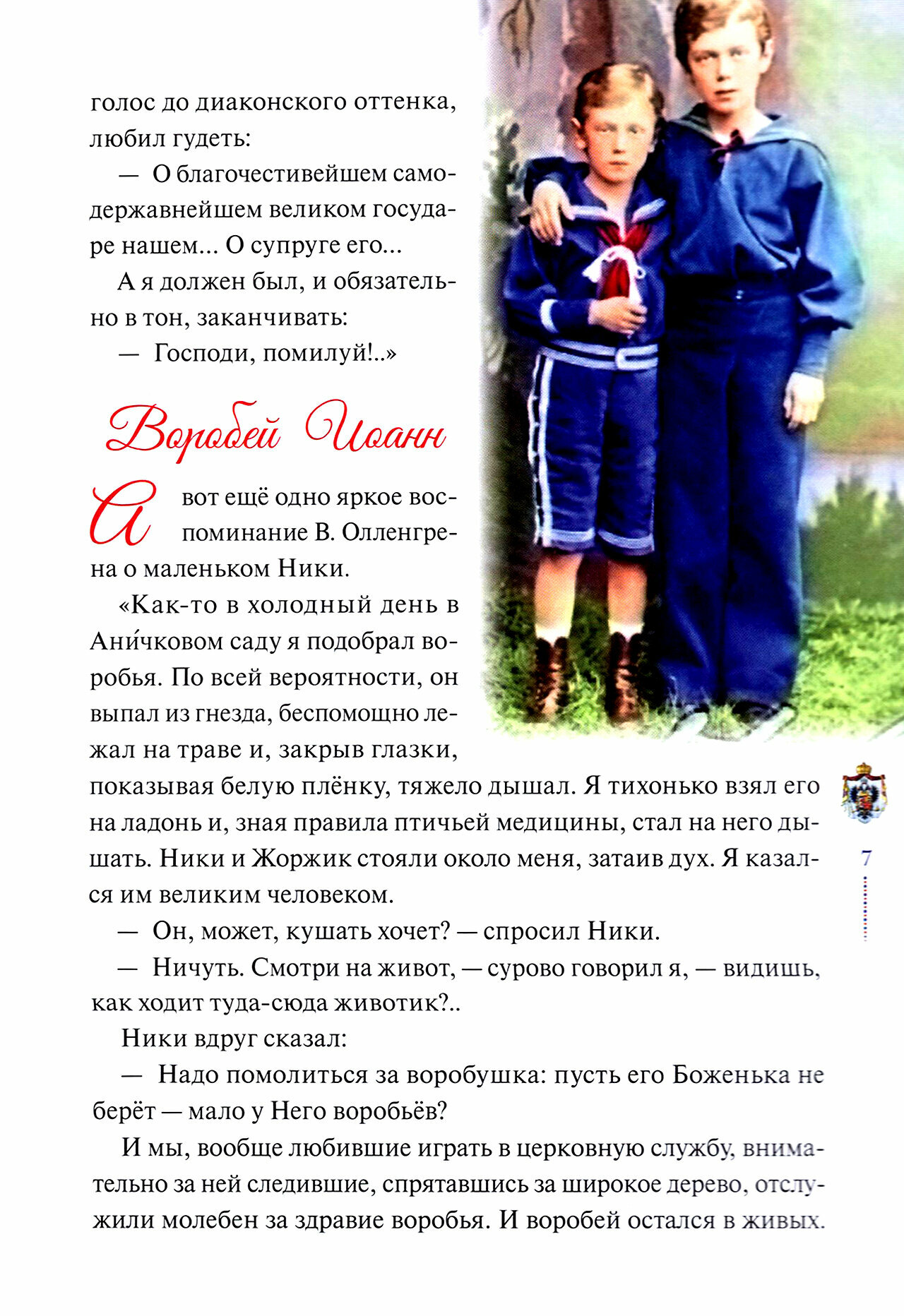 голос до диаконского оттенка, любил гудеть:

— О благочестивейшем самодержавнейшем великом государе нашем... О супруге его...

А я должен был, и обязательно в тон, заканчивать:

— Господи, помилуй!..»

Воробей Иоанн

А вот ещё одно яркое воспоминание В. Олленгрена о маленьком Ники.

«Как-то в холодный день в Ани́чковом саду я подобрал воробья. По всей вероятности, он выпал из гнезда, беспомощно лежал на траве и, закрыв глазки, показывая белую плёнку, тяжело дышал. Я тихонько взял его на ладонь и, зная правила птичьей медицины, стал на него дышать. Ники и Жоржик стояли около меня, затаив дух. Я казался им великим человеком.

— Он, может, кушать хочет? — спросил Ники.

— Ничуть. Смотри на живот, — сурово говорил я, — видишь, как ходит туда-сюда животик?..

Ники вдруг сказал:

— Надо помолиться за воробушка: пусть его Боженька не берёт — мало у Него воробьёв?

И мы, вообще любившие играть в церковную службу, внимательно за ней следившие, спрятавшись за широкое дерево, отслужили молебен за здравие воробья. И воробей остался в живых.

7